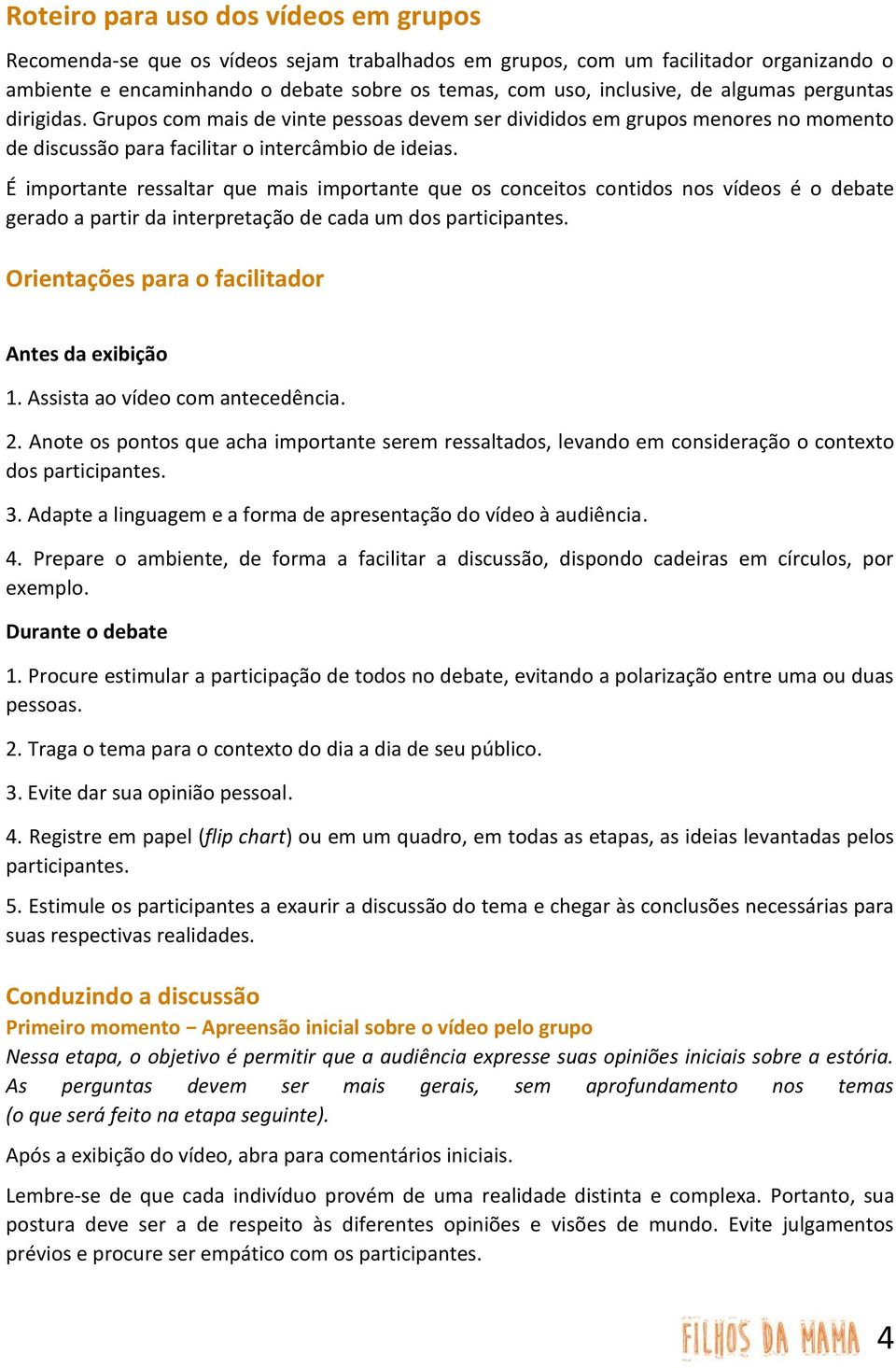 Roteiro para uso dos vídeos em grupos

Recomenda-se que os vídeos sejam trabalhados em grupos, com um facilitador organizando o ambiente e encaminhando o debate sobre os temas, com uso, inclusive, de algumas perguntas dirigidas. Grupos com mais de vinte pessoas devem ser divididos em grupos menores no momento de discussão para facilitar o intercâmbio de ideias.

É importante ressaltar que mais importante que os conceitos contidos nos vídeos é o debate gerado a partir da interpretação de cada um dos participantes.

Orientações para o facilitador

Antes da exibição

1. Assista ao vídeo com antecedência.

2. Anote os pontos que acha importante serem ressaltados, levando em consideração o contexto dos participantes.

3. Adapte a linguagem e a forma de apresentação do vídeo à audiência.

4. Prepare o ambiente, de forma a facilitar a discussão, dispondo cadeiras em círculos, por exemplo.

Durante o debate

1. Procure estimular a participação de todos no debate, evitando a polarização entre uma ou duas pessoas.

2. Traga o tema para o contexto do dia a dia de seu público.

3. Evite dar sua opinião pessoal.

4. Registre em papel (flip chart) ou em um quadro, em todas as etapas, as ideias levantadas pelos participantes.

5. Estimule os participantes a exaurir a discussão do tema e chegar às conclusões necessárias para suas respectivas realidades.

Conduzindo a discussão
Primeiro momento – Apreensão inicial sobre o vídeo pelo grupo
Nessa etapa, o objetivo é permitir que a audiência expresse suas opiniões iniciais sobre a estória. As perguntas devem ser mais gerais, sem aprofundamento nos temas (o que será feito na etapa seguinte).

Após a exibição do vídeo, abra para comentários iniciais.

Lembre-se de que cada indivíduo provém de uma realidade distinta e complexa. Portanto, sua postura deve ser a de respeito às diferentes opiniões e visões de mundo. Evite julgamentos prévios e procure ser empático com os participantes.

FILHOS DA MAMA 4